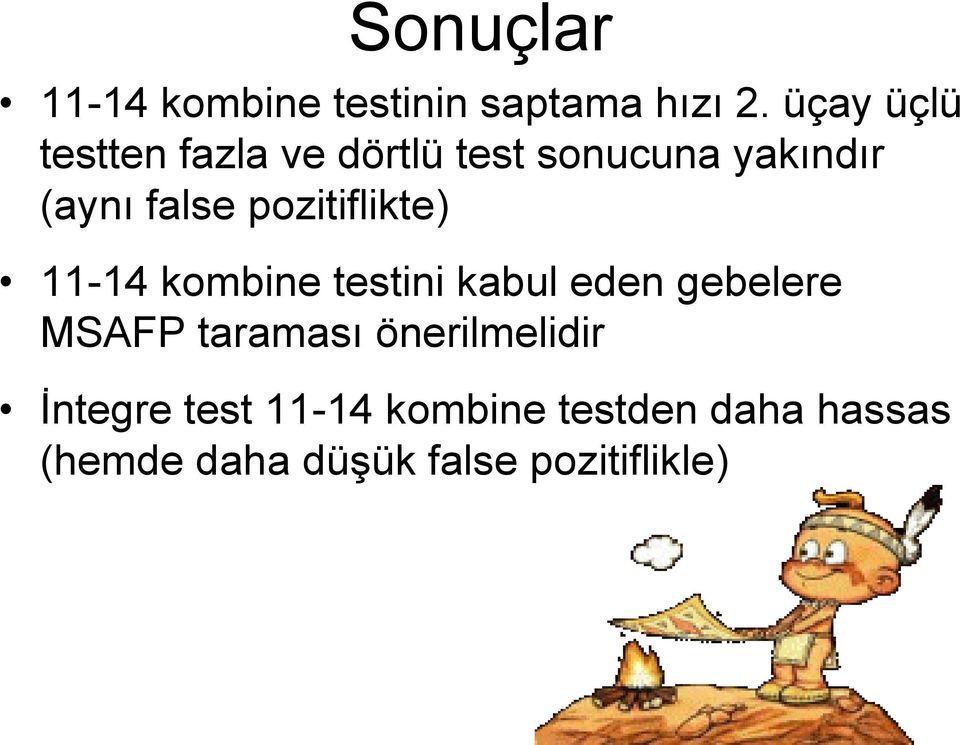 Sonuçlar

• 11-14 kombine testinin saptama hızı 2. üçay üçlü testten fazla ve dörtlü test sonucuna yakındır (aynı false pozitiflikte)

• 11-14 kombine testini kabul eden gebelere MSAFP taraması önerilmelidir

• İntegre test 11-14 kombine testden daha hassas (hemde daha düşük false pozitiflikle)